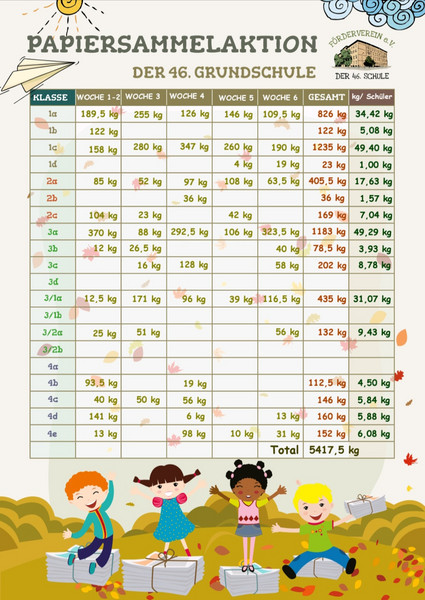 PAPIERSAMMELAKTION

DER 46. GRUNDSCHULE

FÖRDERVEREIN e.V.
DER 46. SCHULE

| KLASSE | WOCHE 1-2 | WOCHE 3 | WOCHE 4 | WOCHE 5 | WOCHE 6 | GESAMT | kg/ Schüler |
|---|---|---|---|---|---|---|---|
| 1a | 189,5 kg | 255 kg | 126 kg | 146 kg | 109,5 kg | 826 kg | 34,42 kg |
| 1b | 122 kg | | | | | 122 kg | 5,08 kg |
| 1c | 158 kg | 280 kg | 347 kg | 260 kg | 190 kg | 1235 kg | 49,40 kg |
| 1d | | | | 4 kg | 19 kg | 23 kg | 1,00 kg |
| 2a | 85 kg | 52 kg | 97 kg | 108 kg | 63,5 kg | 405,5 kg | 17,63 kg |
| 2b | | | 36 kg | | | 36 kg | 1,57 kg |
| 2c | 104 kg | 23 kg | | 42 kg | | 169 kg | 7,04 kg |
| 3a | 370 kg | 88 kg | 292,5 kg | 106 kg | 323,5 kg | 1183 kg | 49,29 kg |
| 3b | 12 kg | 26,5 kg | | | 40 kg | 78,5 kg | 3,93 kg |
| 3c | | 16 kg | 128 kg | | 58 kg | 202 kg | 8,78 kg |
| 3d | | | | | | | |
| 3/1a | 12,5 kg | 171 kg | 96 kg | 39 kg | 116,5 kg | 435 kg | 31,07 kg |
| 3/1b | | | | | | | |
| 3/2a | 25 kg | 51 kg | | | 56 kg | 132 kg | 9,43 kg |
| 3/2b | | | | | | | |
| 4a | | | | | | | |
| 4b | 93,5 kg | | 19 kg | | | 112,5 kg | 4,50 kg |
| 4c | 40 kg | 50 kg | 56 kg | | | 146 kg | 5,84 kg |
| 4d | 141 kg | | 6 kg | | 13 kg | 160 kg | 5,88 kg |
| 4e | 13 kg | | 98 kg | 10 kg | 31 kg | 152 kg | 6,08 kg |
| | | | | | Total | 5417,5 kg | |